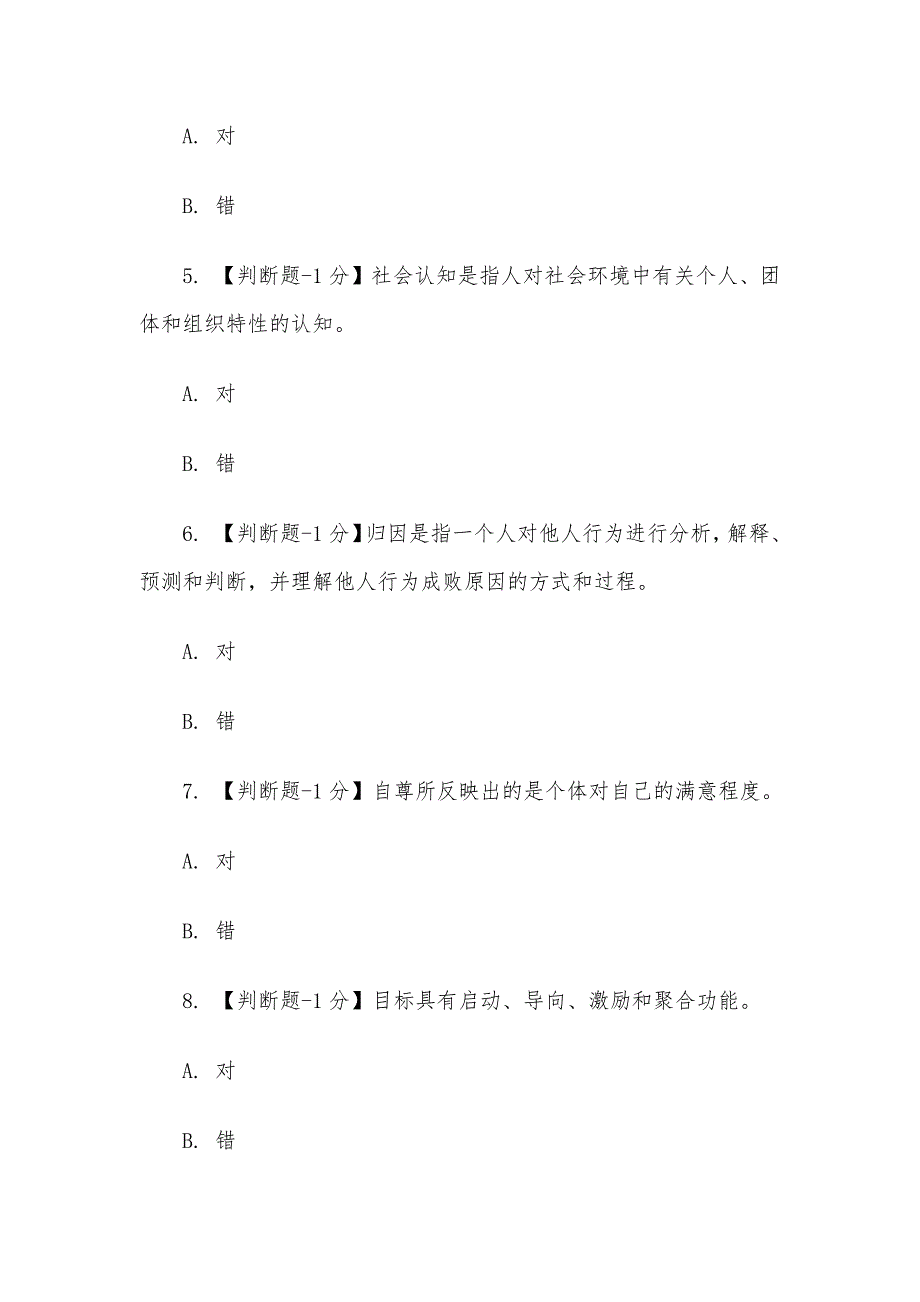 A. 对

B. 错

5. 【判断题-1 分】社会认知是指人对社会环境中有关个人、团体和组织特性的认知。

A. 对

B. 错

6. 【判断题-1 分】归因是指一个人对他人行为进行分析，解释、预测和判断，并理解他人行为成败原因的方式和过程。

A. 对

B. 错

7. 【判断题-1 分】自尊所反映出的是个体对自己的满意程度。

A. 对

B. 错

8. 【判断题-1 分】目标具有启动、导向、激励和聚合功能。

A. 对

B. 错